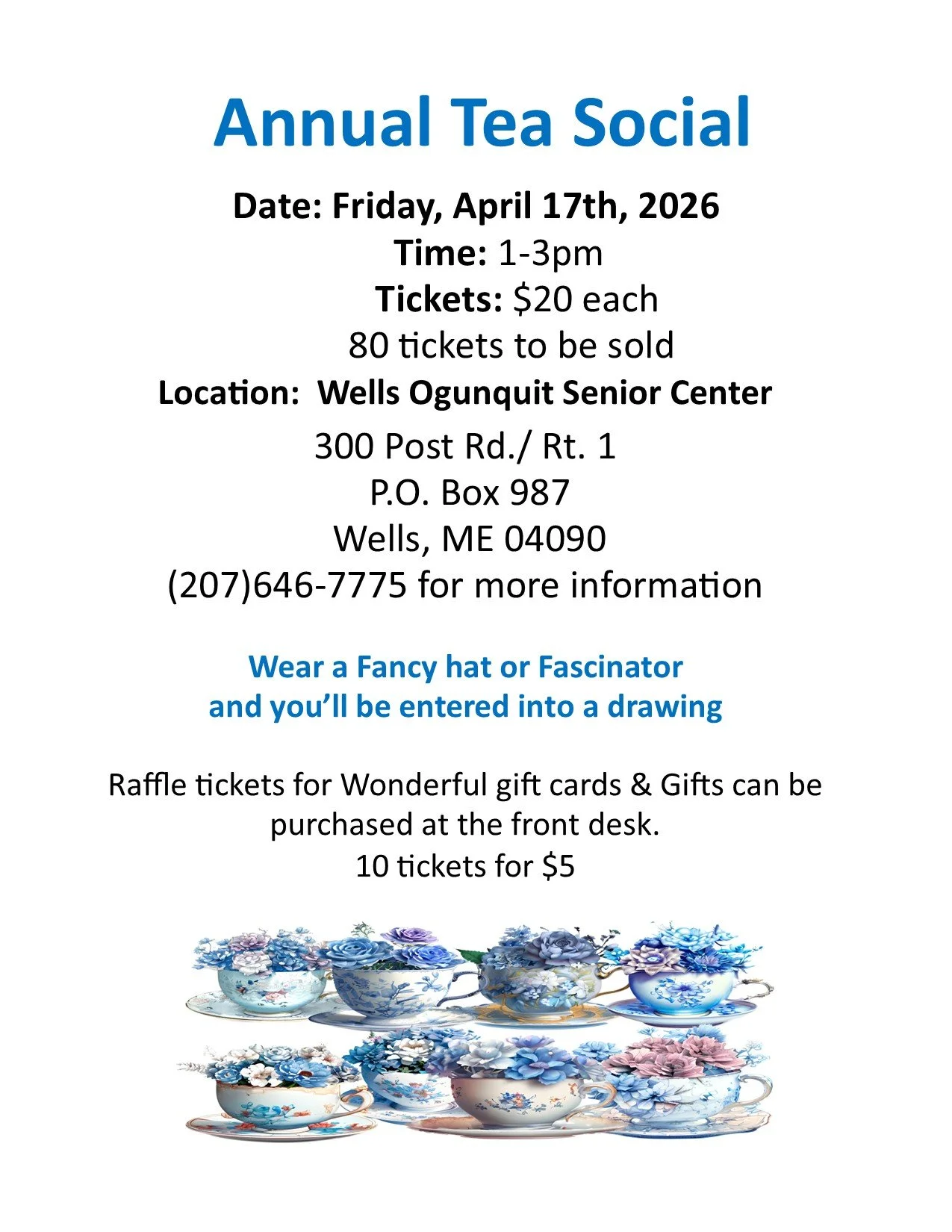 Annual Tea Social

Date: Friday, April 17th, 2026
Time: 1-3pm
Tickets: $20 each
80 tickets to be sold
Location: Wells Ogunquit Senior Center
300 Post Rd./ Rt. 1
P.O. Box 987
Wells, ME 04090
(207)646-7775 for more information

Wear a Fancy hat or Fascinator
and you'll be entered into a drawing

Raffle tickets for Wonderful gift cards & Gifts can be purchased at the front desk.
10 tickets for $5